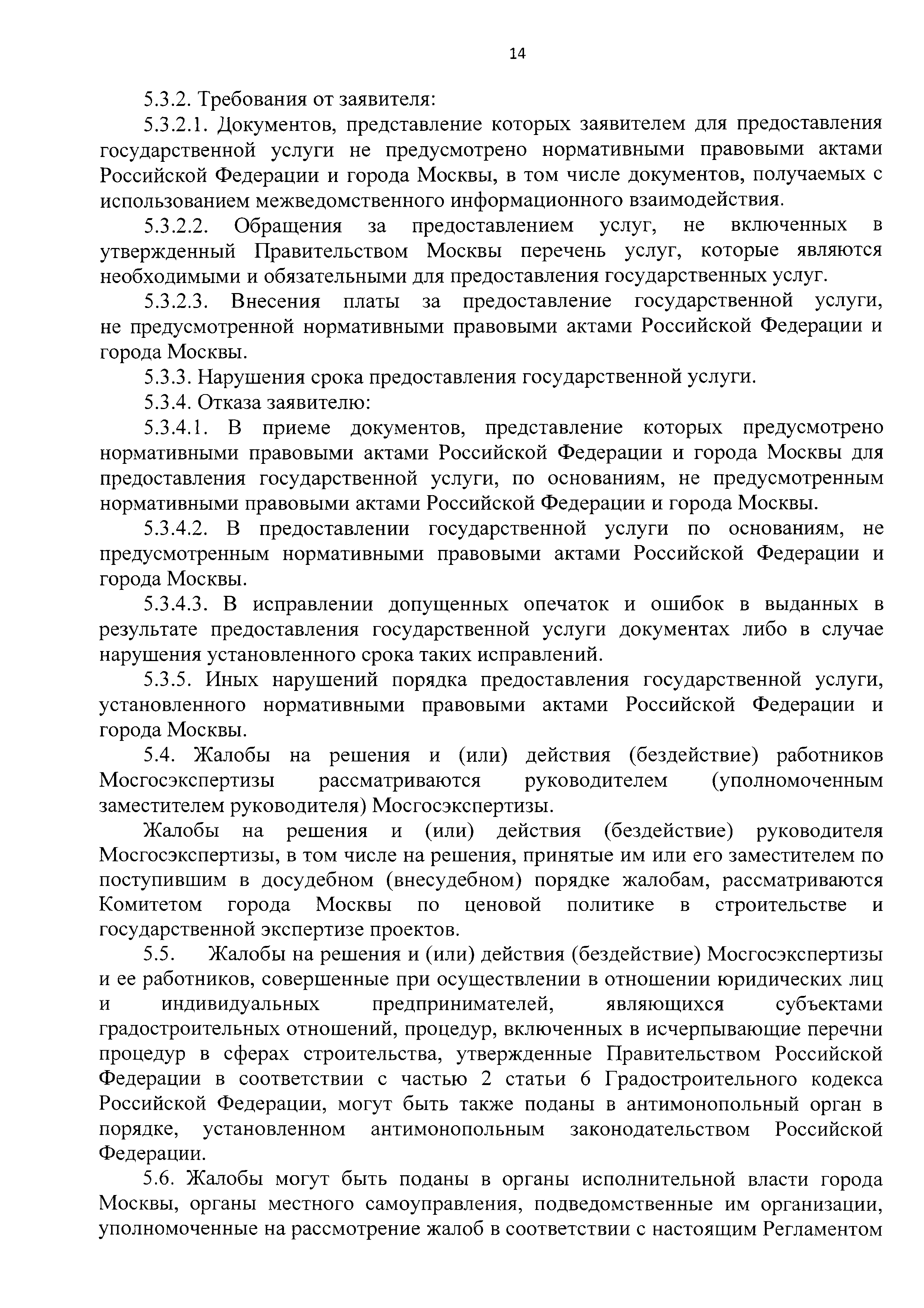 14

5.3.2. Требования от заявителя:

5.3.2.1. Документов, представление которых заявителем для предоставления государственной услуги не предусмотрено нормативными правовыми актами Российской Федерации и города Москвы, в том числе документов, получаемых с использованием межведомственного информационного взаимодействия.

5.3.2.2. Обращения за предоставлением услуг, не включенных в утвержденный Правительством Москвы перечень услуг, которые являются необходимыми и обязательными для предоставления государственных услуг.

5.3.2.3. Внесения платы за предоставление государственной услуги, не предусмотренной нормативными правовыми актами Российской Федерации и города Москвы.

5.3.3. Нарушения срока предоставления государственной услуги.

5.3.4. Отказа заявителю:

5.3.4.1. В приеме документов, представление которых предусмотрено нормативными правовыми актами Российской Федерации и города Москвы для предоставления государственной услуги, по основаниям, не предусмотренным нормативными правовыми актами Российской Федерации и города Москвы.

5.3.4.2. В предоставлении государственной услуги по основаниям, не предусмотренным нормативными правовыми актами Российской Федерации и города Москвы.

5.3.4.3. В исправлении допущенных опечаток и ошибок в выданных в результате предоставления государственной услуги документах либо в случае нарушения установленного срока таких исправлений.

5.3.5. Иных нарушений порядка предоставления государственной услуги, установленного нормативными правовыми актами Российской Федерации и города Москвы.

5.4. Жалобы на решения и (или) действия (бездействие) работников Мосгосэкспертизы рассматриваются руководителем (уполномоченным заместителем руководителя) Мосгосэкспертизы.

Жалобы на решения и (или) действия (бездействие) руководителя Мосгосэкспертизы, в том числе на решения, принятые им или его заместителем по поступившим в досудебном (внесудебном) порядке жалобам, рассматриваются Комитетом города Москвы по ценовой политике в строительстве и государственной экспертизе проектов.

5.5. Жалобы на решения и (или) действия (бездействие) Мосгосэкспертизы и ее работников, совершенные при осуществлении в отношении юридических лиц и индивидуальных предпринимателей, являющихся субъектами градостроительных отношений, процедур, включенных в исчерпывающие перечни процедур в сферах строительства, утвержденные Правительством Российской Федерации в соответствии с частью 2 статьи 6 Градостроительного кодекса Российской Федерации, могут быть также поданы в антимонопольный орган в порядке, установленном антимонопольным законодательством Российской Федерации.

5.6. Жалобы могут быть поданы в органы исполнительной власти города Москвы, органы местного самоуправления, подведомственные им организации, уполномоченные на рассмотрение жалоб в соответствии с настоящим Регламентом